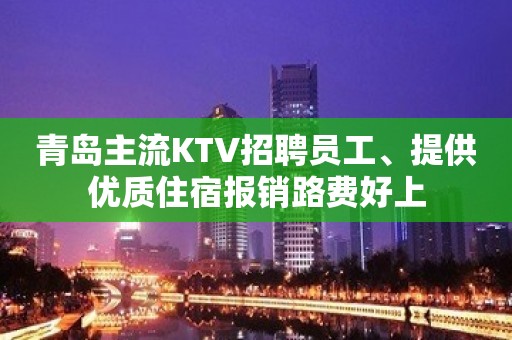 青岛主流KTV招聘员工、提供优质住宿报销路费好上